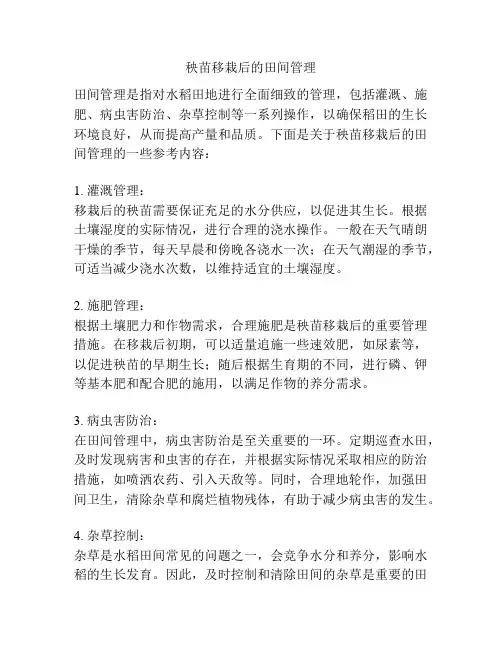 秧苗移栽后的田间管理

田间管理是指对水稻田地进行全面细致的管理，包括灌溉、施肥、病虫害防治、杂草控制等一系列操作，以确保稻田的生长环境良好，从而提高产量和品质。下面是关于秧苗移栽后的田间管理的一些参考内容：

1. 灌溉管理：
移栽后的秧苗需要保证充足的水分供应，以促进其生长。根据土壤湿度的实际情况，进行合理的浇水操作。一般在天气晴朗干燥的季节，每天早晨和傍晚各浇水一次；在天气潮湿的季节，可适当减少浇水次数，以维持适宜的土壤湿度。

2. 施肥管理：
根据土壤肥力和作物需求，合理施肥是秧苗移栽后的重要管理措施。在移栽后初期，可以适量追施一些速效肥，如尿素等，以促进秧苗的早期生长；随后根据生育期的不同，进行磷、钾等基本肥和配合肥的施用，以满足作物的养分需求。

3. 病虫害防治：
在田间管理中，病虫害防治是至关重要的一环。定期巡查水田，及时发现病害和虫害的存在，并根据实际情况采取相应的防治措施，如喷洒农药、引入天敌等。同时，合理地轮作，加强田间卫生，清除杂草和腐烂植物残体，有助于减少病虫害的发生。

4. 杂草控制：
杂草是水稻田间常见的问题之一，会竞争水分和养分，影响水稻的生长发育。因此，及时控制和清除田间的杂草是重要的田